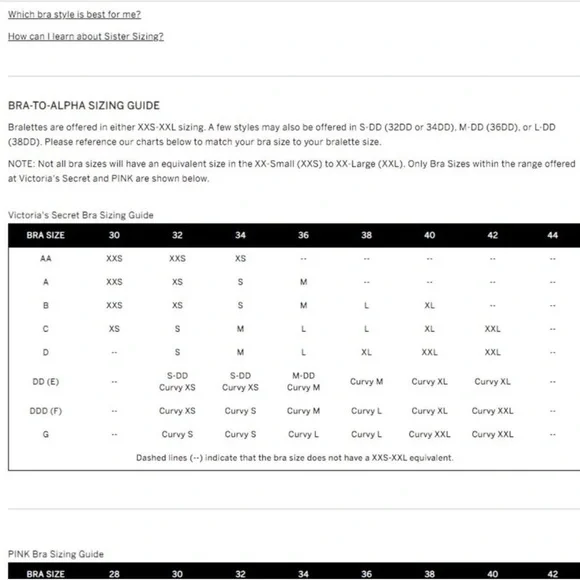 Which bra style is best for me?

How can I learn about Sister Sizing?

BRA-TO-ALPHA SIZING GUIDE

Bralettes are offered in either XXS-XXL sizing. A few styles may also be offered in S-DD (32DD or 34DD), M-DD (36DD), or L-DD (38DD). Please reference our charts below to match your bra size to your bralette size.

NOTE: Not all bra sizes will have an equivalent size in the XX-Small (XXS) to XX-Large (XXL). Only Bra Sizes within the range offered at Victoria's Secret and PINK are shown below.

Victoria's Secret Bra Sizing Guide

| BRA SIZE | 30 | 32 | 34 | 36 | 38 | 40 | 42 | 44 |
|---|---|---|---|---|---|---|---|---|
| AA | XXS | XXS | XS | -- | -- | -- | -- | -- |
| A | XXS | XS | S | M | -- | -- | -- | -- |
| B | XXS | XS | S | M | L | XL | -- | -- |
| C | XS | S | M | L | L | XL | XXL | -- |
| D | -- | S | M | L | XL | XXL | XXL | -- |
| DD (E) | -- | S-DD Curvy XS | S-DD Curvy XS | M-DD Curvy M | Curvy M | Curvy XL | Curvy XL | -- |
| DDD (F) | -- | Curvy XS | Curvy S | Curvy M | Curvy L | Curvy XL | Curvy XXL | -- |
| G | -- | Curvy S | Curvy S | Curvy L | Curvy L | Curvy XXL | Curvy XXL | -- |

Dashed lines (--) indicate that the bra size does not have a XXS-XXL equivalent.

PINK Bra Sizing Guide

| BRA SIZE | 28 | 30 | 32 | 34 | 36 | 38 | 40 | 42 |
|---|---|---|---|---|---|---|---|---|